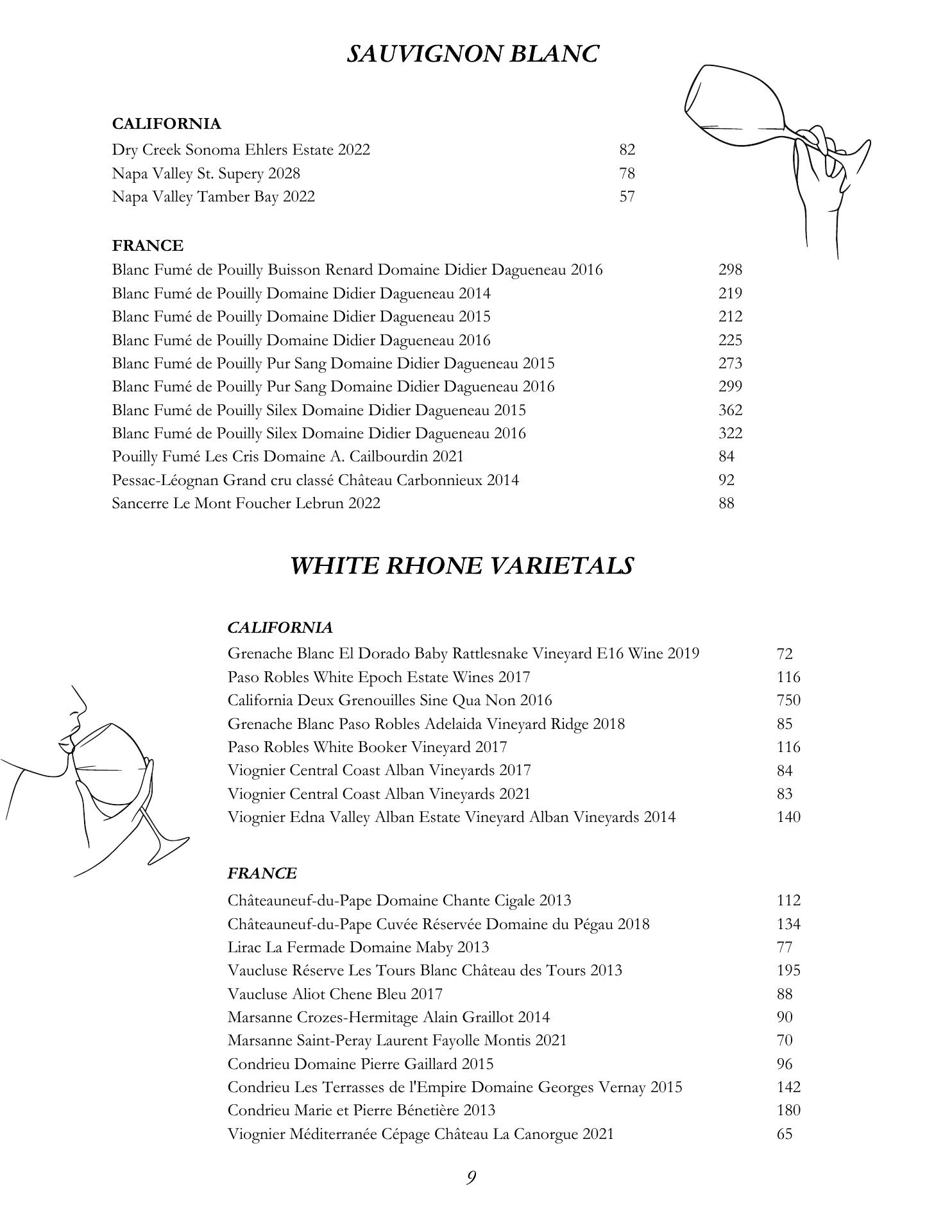 SAUVIGNON BLANC

CALIFORNIA
Dry Creek Sonoma Ehlers Estate 2022 82
Napa Valley St. Supery 2028 78
Napa Valley Tamber Bay 2022 57

FRANCE
Blanc Fumé de Pouilly Buisson Renard Domaine Didier Dagueneau 2016 298
Blanc Fumé de Pouilly Domaine Didier Dagueneau 2014 219
Blanc Fumé de Pouilly Domaine Didier Dagueneau 2015 212
Blanc Fumé de Pouilly Domaine Didier Dagueneau 2016 225
Blanc Fumé de Pouilly Pur Sang Domaine Didier Dagueneau 2015 273
Blanc Fumé de Pouilly Pur Sang Domaine Didier Dagueneau 2016 299
Blanc Fumé de Pouilly Silex Domaine Didier Dagueneau 2015 362
Blanc Fumé de Pouilly Silex Domaine Didier Dagueneau 2016 322
Pouilly Fumé Les Cris Domaine A. Cailbourdin 2021 84
Pessac-Léognan Grand cru classé Château Carbonnieux 2014 92
Sancerre Le Mont Foucher Lebrun 2022 88

WHITE RHONE VARIETALS

CALIFORNIA
Grenache Blanc El Dorado Baby Rattlesnake Vineyard E16 Wine 2019 72
Paso Robles White Epoch Estate Wines 2017 116
California Deux Grenouilles Sine Qua Non 2016 750
Grenache Blanc Paso Robles Adelaida Vineyard Ridge 2018 85
Paso Robles White Booker Vineyard 2017 116
Viognier Central Coast Alban Vineyards 2017 84
Viognier Central Coast Alban Vineyards 2021 83
Viognier Edna Valley Alban Estate Vineyard Alban Vineyards 2014 140

FRANCE
Châteauneuf-du-Pape Domaine Chante Cigale 2013 112
Châteauneuf-du-Pape Cuvée Réservée Domaine du Pégau 2018 134
Lirac La Fermade Domaine Maby 2013 77
Vaucluse Réserve Les Tours Blanc Château des Tours 2013 195
Vaucluse Aliot Chene Bleu 2017 88
Marsanne Crozes-Hermitage Alain Graillot 2014 90
Marsanne Saint-Peray Laurent Fayolle Montis 2021 70
Condrieu Domaine Pierre Gaillard 2015 96
Condrieu Les Terrasses de l'Empire Domaine Georges Vernay 2015 142
Condrieu Marie et Pierre Bénetière 2013 180
Viognier Méditerranée Cépage Château La Canorgue 2021 65

9